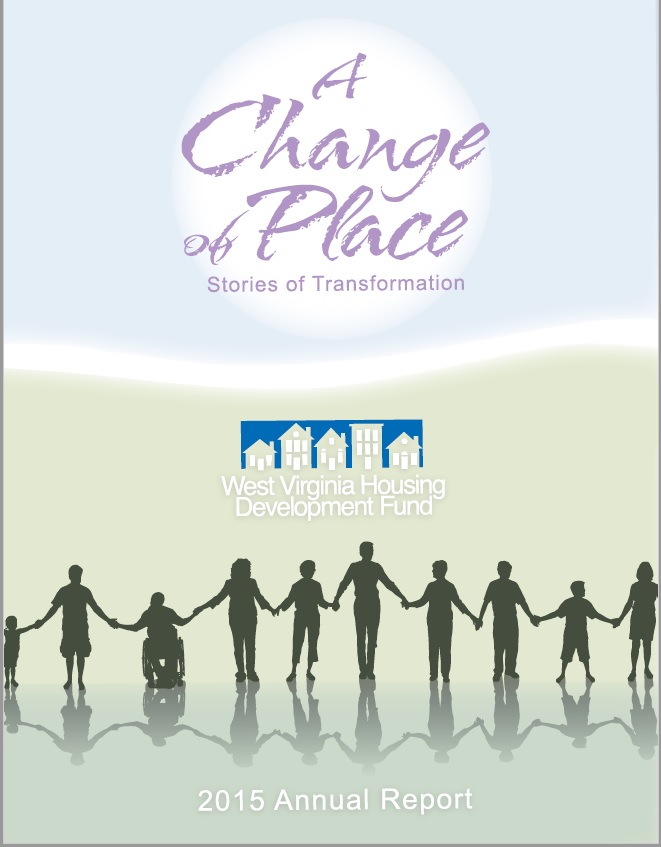 A Change of Place

Stories of Transformation

West Virginia Housing Development Fund

2015 Annual Report